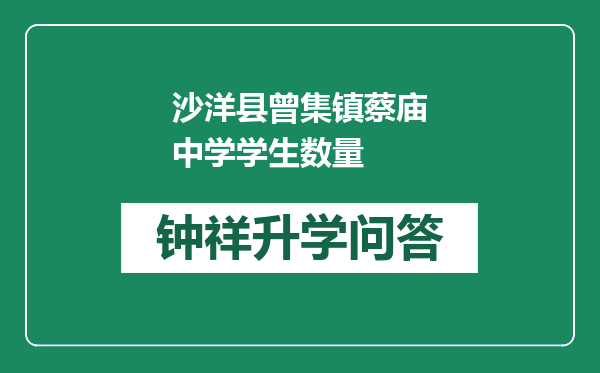 沙洋县曾集镇蔡庙中学学生数量

钟祥升学问答